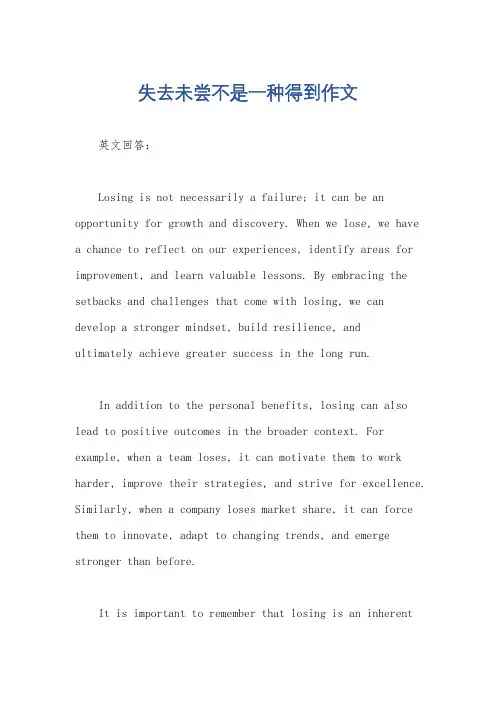 失去未尝不是一种得到作文

英文回答：

Losing is not necessarily a failure; it can be an opportunity for growth and discovery. When we lose, we have a chance to reflect on our experiences, identify areas for improvement, and learn valuable lessons. By embracing the setbacks and challenges that come with losing, we can develop a stronger mindset, build resilience, and ultimately achieve greater success in the long run.

In addition to the personal benefits, losing can also lead to positive outcomes in the broader context. For example, when a team loses, it can motivate them to work harder, improve their strategies, and strive for excellence. Similarly, when a company loses market share, it can force them to innovate, adapt to changing trends, and emerge stronger than before.

It is important to remember that losing is an inherent